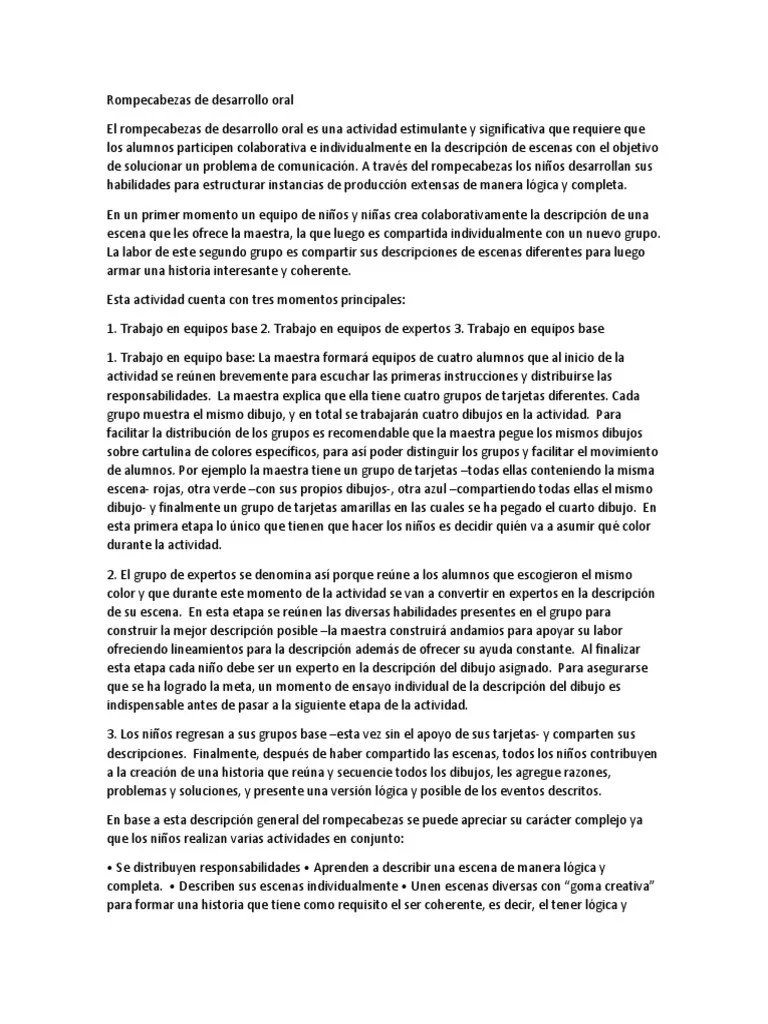 Rompecabezas de desarrollo oral

El rompecabezas de desarrollo oral es una actividad estimulante y significativa que requiere que los alumnos participen colaborativa e individualmente en la descripción de escenas con el objetivo de solucionar un problema de comunicación. A través del rompecabezas los niños desarrollan sus habilidades para estructurar instancias de producción extensas de manera lógica y completa.

En un primer momento un equipo de niños y niñas crea colaborativamente la descripción de una escena que les ofrece la maestra, la que luego es compartida individualmente con un nuevo grupo. La labor de este segundo grupo es compartir sus descripciones de escenas diferentes para luego armar una historia interesante y coherente.

Esta actividad cuenta con tres momentos principales:

1. Trabajo en equipos base 2. Trabajo en equipos de expertos 3. Trabajo en equipos base

1. Trabajo en equipo base: La maestra formará equipos de cuatro alumnos que al inicio de la actividad se reúnen brevemente para escuchar las primeras instrucciones y distribuirse las responsabilidades. La maestra explica que ella tiene cuatro grupos de tarjetas diferentes. Cada grupo muestra el mismo dibujo, y en total se trabajarán cuatro dibujos en la actividad. Para facilitar la distribución de los grupos es recomendable que la maestra pegue los mismos dibujos sobre cartulina de colores específicos, para así poder distinguir los grupos y facilitar el movimiento de alumnos. Por ejemplo la maestra tiene un grupo de tarjetas –todas ellas conteniendo la misma escena- rojas, otra verde –con sus propios dibujos-, otra azul –compartiendo todas ellas el mismo dibujo- y finalmente un grupo de tarjetas amarillas en las cuales se ha pegado el cuarto dibujo. En esta primera etapa lo único que tienen que hacer los niños es decidir quién va a asumir qué color durante la actividad.

2. El grupo de expertos se denomina así porque reúne a los alumnos que escogieron el mismo color y que durante este momento de la actividad se van a convertir en expertos en la descripción de su escena. En esta etapa se reúnen las diversas habilidades presentes en el grupo para construir la mejor descripción posible –la maestra construirá andamios para apoyar su labor ofreciendo lineamientos para la descripción además de ofrecer su ayuda constante. Al finalizar esta etapa cada niño debe ser un experto en la descripción del dibujo asignado. Para asegurarse que se ha logrado la meta, un momento de ensayo individual de la descripción del dibujo es indispensable antes de pasar a la siguiente etapa de la actividad.

3. Los niños regresan a sus grupos base –esta vez sin el apoyo de sus tarjetas- y comparten sus descripciones. Finalmente, después de haber compartido las escenas, todos los niños contribuyen a la creación de una historia que reúna y secuencie todos los dibujos, les agregue razones, problemas y soluciones, y presente una versión lógica y posible de los eventos descritos.

En base a esta descripción general del rompecabezas se puede apreciar su carácter complejo ya que los niños realizan varias actividades en conjunto:

• Se distribuyen responsabilidades • Aprenden a describir una escena de manera lógica y completa. • Describen sus escenas individualmente • Unen escenas diversas con “goma creativa” para formar una historia que tiene como requisito el ser coherente, es decir, el tener lógica y